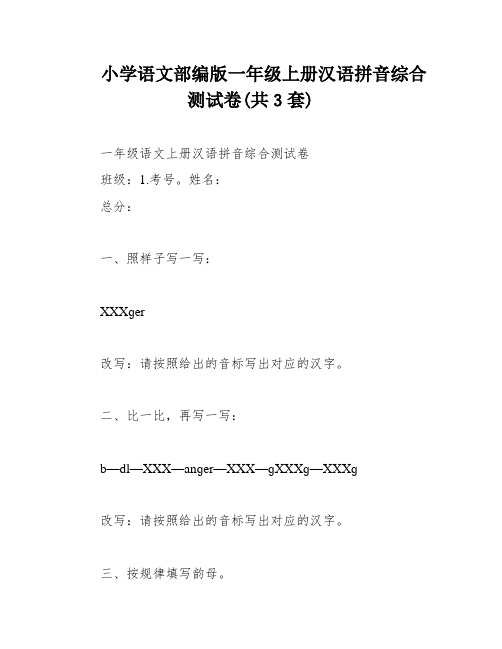 小学语文部编版一年级上册汉语拼音综合测试卷(共 3 套)

一年级语文上册汉语拼音综合测试卷

班级：1.考号。姓名：

总分：

一、照样子写一写：

XXXger

改写：请按照给出的音标写出对应的汉字。

二、比一比，再写一写：

b—dl—XXX—anger—XXX—gXXXg—XXXg

改写：请按照给出的音标写出对应的汉字。

三、按规律填写韵母。